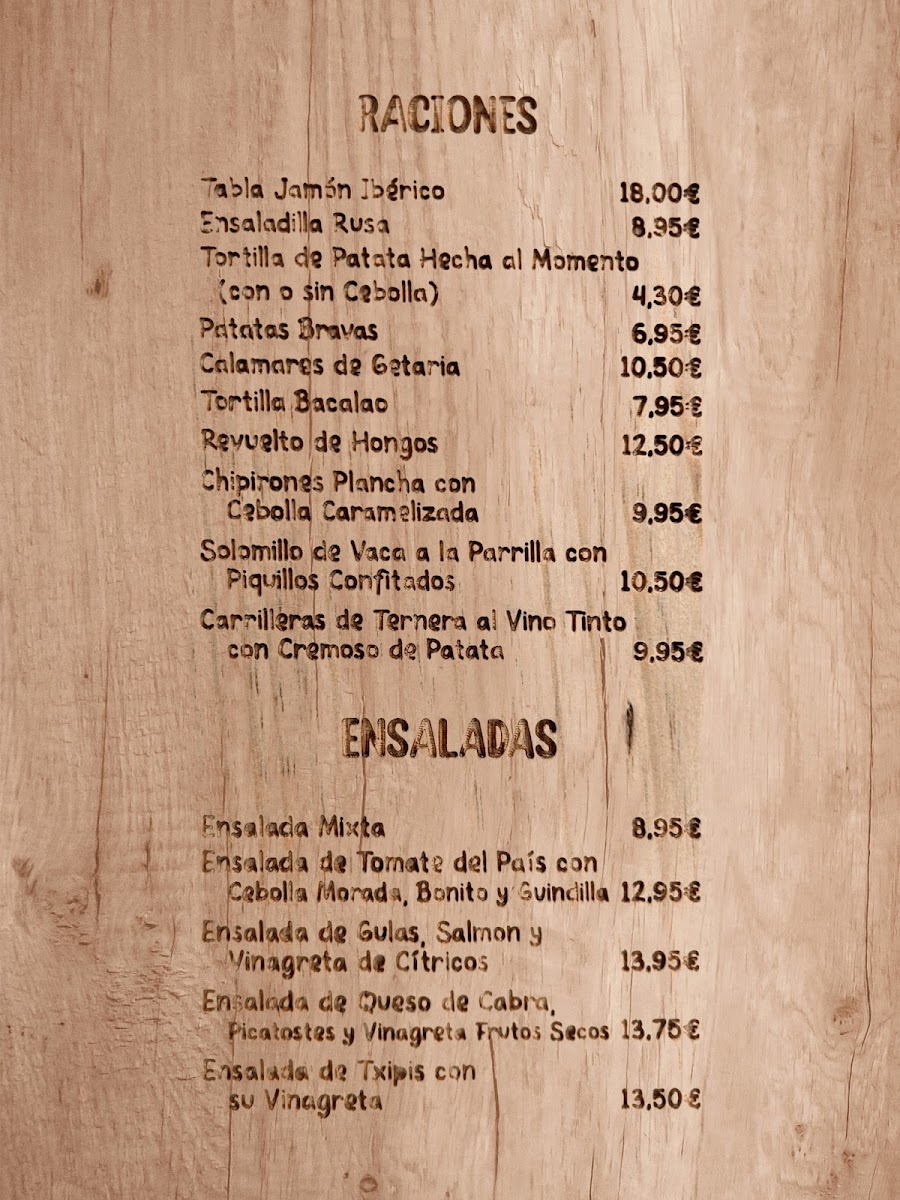 RACIONES

Tabla Jamón Ibérico 18,00€
Ensaladilla Rusa 8,95€
Tortilla de Patata Hecha al Momento
(con o sin Cebolla) 4,30€
Patatas Bravas 6,95€
Calamares de Getaria 10,50€
Tortilla Bacalao 7,95€
Revuelto de Hongos 12,50€
Chipirones Plancha con
Cebolla Caramelizada 9,95€
Solomillo de Vaca a la Parrilla con
Piquillos Confitados 10,50€
Carrilleras de Ternera al Vino Tinto
con Cremoso de Patata 9,95€

ENSALADAS

Ensalada Mixta 8,95€
Ensalada de Tomate del País con
Cebolla Morada, Bonito y Guindilla 12,95€
Ensalada de Gulas, Salmon y
Vinagreta de Cítricos 13,95€
Ensalada de Queso de Cabra,
Picatostes y Vinagreta Frutos Secos 13,75€
Ensalada de Txipis con
su Vinagreta 13,50€